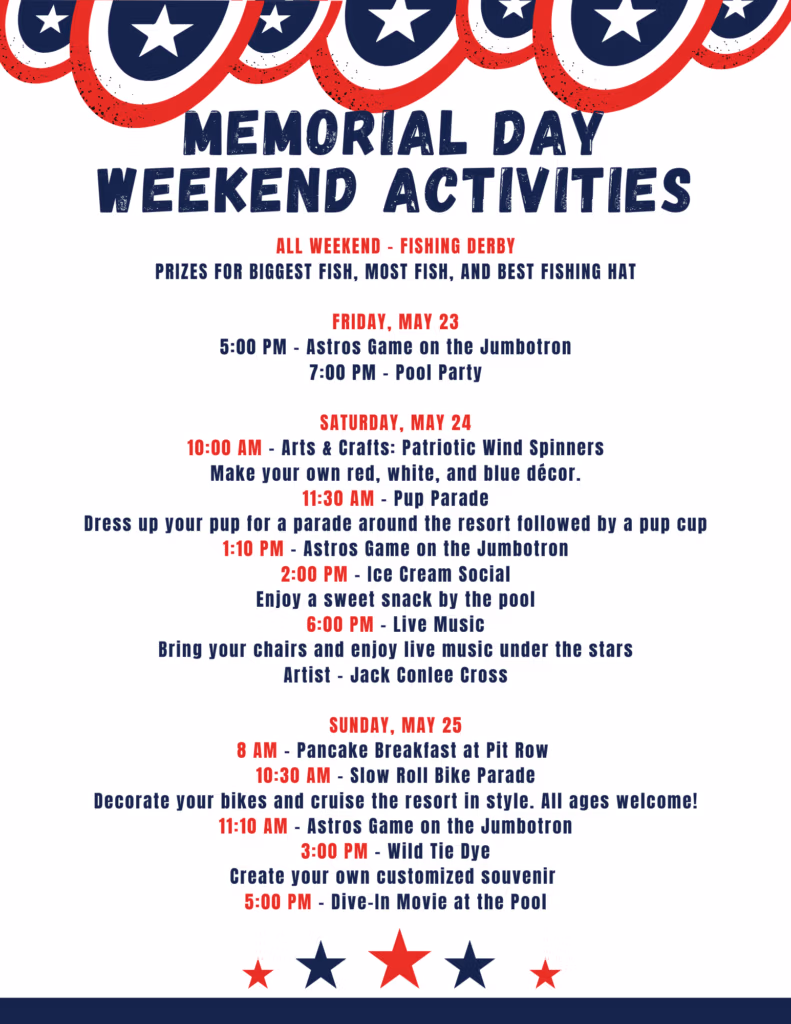 MEMORIAL DAY WEEKEND ACTIVITIES

ALL WEEKEND - FISHING DERBY
PRIZES FOR BIGGEST FISH, MOST FISH, AND BEST FISHING HAT

FRIDAY, MAY 23
5:00 PM - Astros Game on the Jumbotron
7:00 PM - Pool Party

SATURDAY, MAY 24
10:00 AM - Arts & Crafts: Patriotic Wind Spinners
Make your own red, white, and blue décor.
11:30 AM - Pup Parade
Dress up your pup for a parade around the resort followed by a pup cup
1:10 PM - Astros Game on the Jumbotron
2:00 PM - Ice Cream Social
Enjoy a sweet snack by the pool
6:00 PM - Live Music
Bring your chairs and enjoy live music under the stars
Artist - Jack Conlee Cross

SUNDAY, MAY 25
8 AM - Pancake Breakfast at Pit Row
10:30 AM - Slow Roll Bike Parade
Decorate your bikes and cruise the resort in style. All ages welcome!
11:10 AM - Astros Game on the Jumbotron
3:00 PM - Wild Tie Dye
Create your own customized souvenir
5:00 PM - Dive-In Movie at the Pool